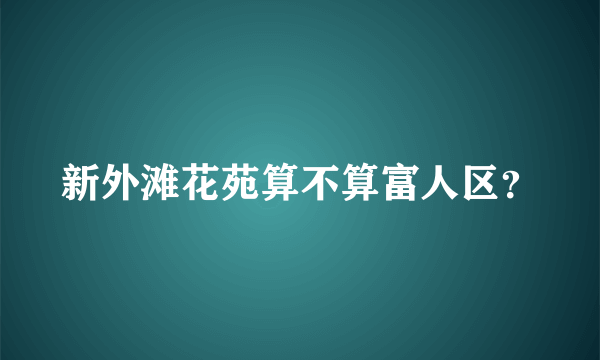 新外滩花苑算不算富人区？